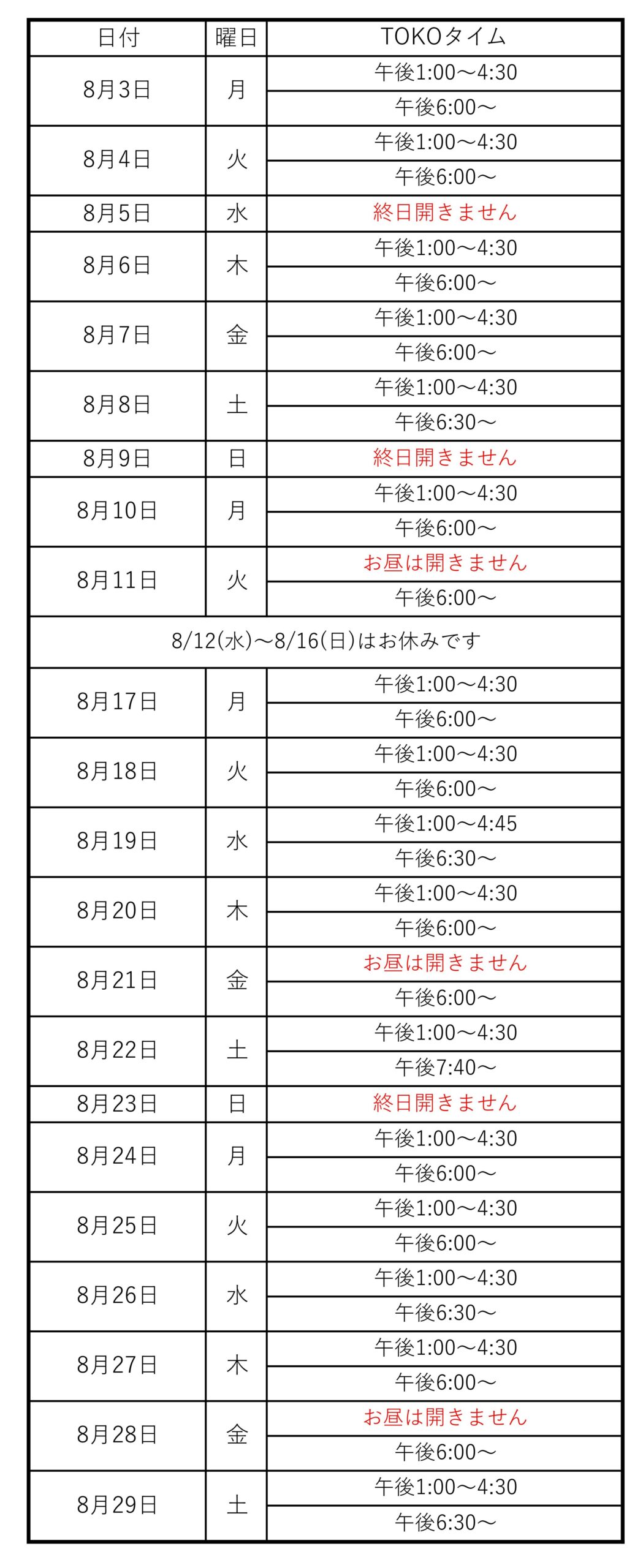 | 日付 | 曜日 | TOKOタイム |
|---|---|---|
| 8月3日 | 月 | 午後1:00～4:30 |
| | | 午後6:00～ |
| 8月4日 | 火 | 午後1:00～4:30 |
| | | 午後6:00～ |
| 8月5日 | 水 | 終日開きません |
| 8月6日 | 木 | 午後1:00～4:30 |
| | | 午後6:00～ |
| 8月7日 | 金 | 午後1:00～4:30 |
| | | 午後6:00～ |
| 8月8日 | 土 | 午後1:00～4:30 |
| | | 午後6:30～ |
| 8月9日 | 日 | 終日開きません |
| 8月10日 | 月 | 午後1:00～4:30 |
| | | 午後6:00～ |
| 8月11日 | 火 | お昼は開きません |
| | | 午後6:00～ |
| 8/12(水)～8/16(日)はお休みです | | |
| 8月17日 | 月 | 午後1:00～4:30 |
| | | 午後6:00～ |
| 8月18日 | 火 | 午後1:00～4:30 |
| | | 午後6:00～ |
| 8月19日 | 水 | 午後1:00～4:45 |
| | | 午後6:30～ |
| 8月20日 | 木 | 午後1:00～4:30 |
| | | 午後6:00～ |
| 8月21日 | 金 | お昼は開きません |
| | | 午後6:00～ |
| 8月22日 | 土 | 午後1:00～4:30 |
| | | 午後7:40～ |
| 8月23日 | 日 | 終日開きません |
| 8月24日 | 月 | 午後1:00～4:30 |
| | | 午後6:00～ |
| 8月25日 | 火 | 午後1:00～4:30 |
| | | 午後6:00～ |
| 8月26日 | 水 | 午後1:00～4:30 |
| | | 午後6:30～ |
| 8月27日 | 木 | 午後1:00～4:30 |
| | | 午後6:00～ |
| 8月28日 | 金 | お昼は開きません |
| | | 午後6:00～ |
| 8月29日 | 土 | 午後1:00～4:30 |
| | | 午後6:30～ |